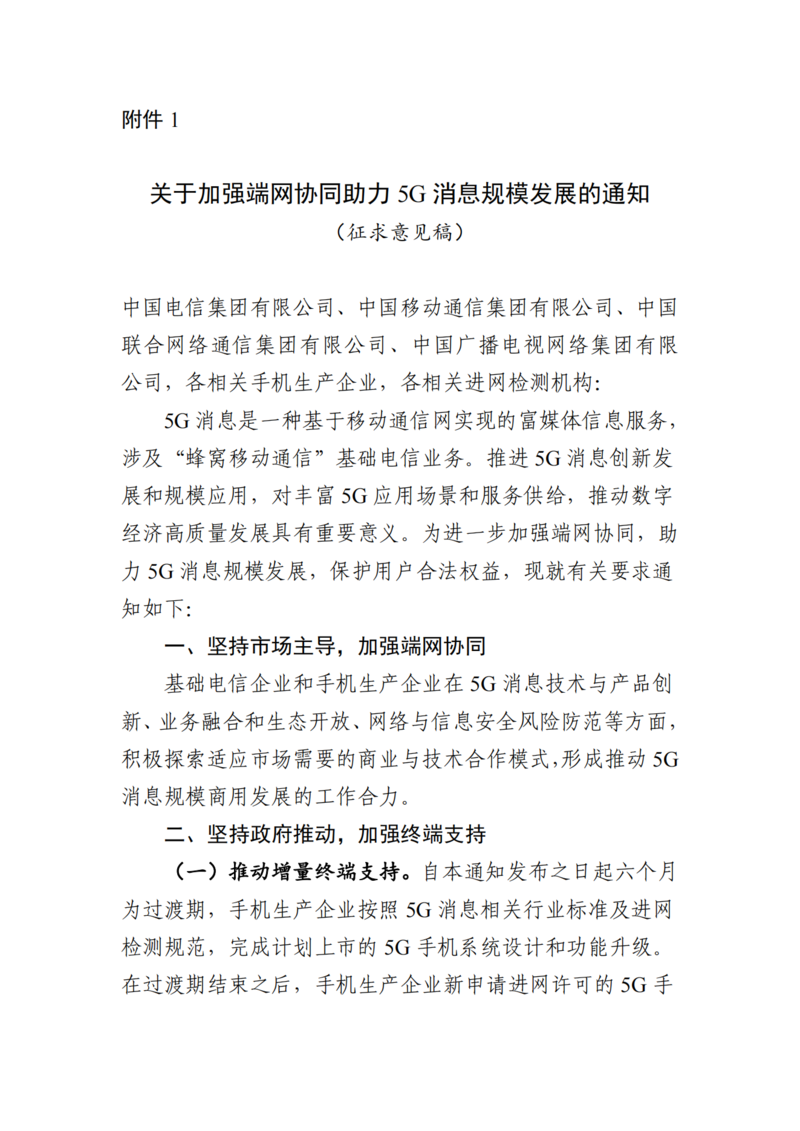 附件 1

关于加强端网协同助力 5G 消息规模发展的通知
（征求意见稿）

中国电信集团有限公司、中国移动通信集团有限公司、中国联合网络通信集团有限公司、中国广播电视网络集团有限公司，各相关手机生产企业，各相关进网检测机构：

5G 消息是一种基于移动通信网实现的富媒体信息服务，涉及“蜂窝移动通信”基础电信业务。推进 5G 消息创新发展和规模应用，对丰富 5G 应用场景和服务供给，推动数字经济高质量发展具有重要意义。为进一步加强端网协同，助力 5G 消息规模发展，保护用户合法权益，现就有关要求通知如下：

一、坚持市场主导，加强端网协同

基础电信企业和手机生产企业在 5G 消息技术与产品创新、业务融合和生态开放、网络与信息安全风险防范等方面，积极探索适应市场需要的商业与技术合作模式，形成推动 5G 消息规模商用发展的工作合力。

二、坚持政府推动，加强终端支持

（一）推动增量终端支持。自本通知发布之日起六个月为过渡期，手机生产企业按照 5G 消息相关行业标准及进网检测规范，完成计划上市的 5G 手机系统设计和功能升级。在过渡期结束之后，手机生产企业新申请进网许可的 5G 手